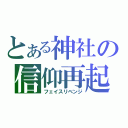 とある神社の
信仰再起
フェイスリベンジ